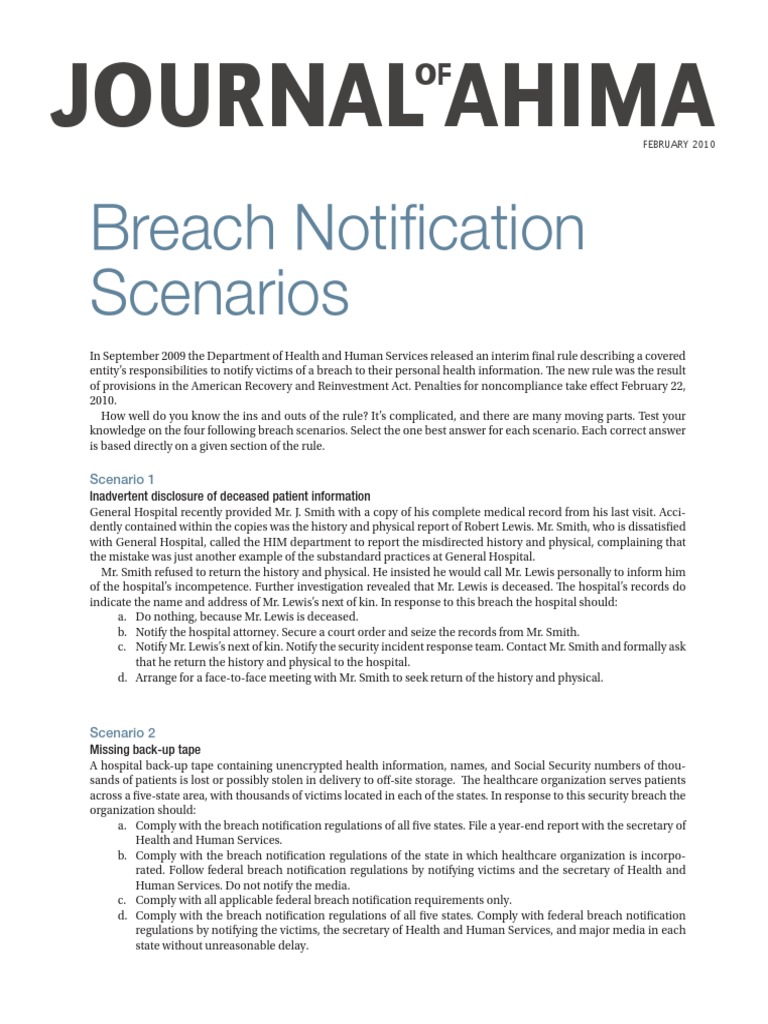 JOURNAL OF AHIMA

FEBRUARY 2010

Breach Notification Scenarios

In September 2009 the Department of Health and Human Services released an interim final rule describing a covered entity's responsibilities to notify victims of a breach to their personal health information. The new rule was the result of provisions in the American Recovery and Reinvestment Act. Penalties for noncompliance take effect February 22, 2010.

How well do you know the ins and outs of the rule? It's complicated, and there are many moving parts. Test your knowledge on the four following breach scenarios. Select the one best answer for each scenario. Each correct answer is based directly on a given section of the rule.

Scenario 1

Inadvertent disclosure of deceased patient information

General Hospital recently provided Mr. J. Smith with a copy of his complete medical record from his last visit. Accidently contained within the copies was the history and physical report of Robert Lewis. Mr. Smith, who is dissatisfied with General Hospital, called the HIM department to report the misdirected history and physical, complaining that the mistake was just another example of the substandard practices at General Hospital.

Mr. Smith refused to return the history and physical. He insisted he would call Mr. Lewis personally to inform him of the hospital's incompetence. Further investigation revealed that Mr. Lewis is deceased. The hospital's records do indicate the name and address of Mr. Lewis's next of kin. In response to this breach the hospital should:

a. Do nothing, because Mr. Lewis is deceased.
b. Notify the hospital attorney. Secure a court order and seize the records from Mr. Smith.
c. Notify Mr. Lewis's next of kin. Notify the security incident response team. Contact Mr. Smith and formally ask that he return the history and physical to the hospital.
d. Arrange for a face-to-face meeting with Mr. Smith to seek return of the history and physical.

Scenario 2

Missing back-up tape

A hospital back-up tape containing unencrypted health information, names, and Social Security numbers of thousands of patients is lost or possibly stolen in delivery to off-site storage. The healthcare organization serves patients across a five-state area, with thousands of victims located in each of the states. In response to this security breach the organization should:

a. Comply with the breach notification regulations of all five states. File a year-end report with the secretary of Health and Human Services.
b. Comply with the breach notification regulations of the state in which healthcare organization is incorporated. Follow federal breach notification regulations by notifying victims and the secretary of Health and Human Services. Do not notify the media.
c. Comply with all applicable federal breach notification requirements only.
d. Comply with the breach notification regulations of all five states. Comply with federal breach notification regulations by notifying the victims, the secretary of Health and Human Services, and major media in each state without unreasonable delay.